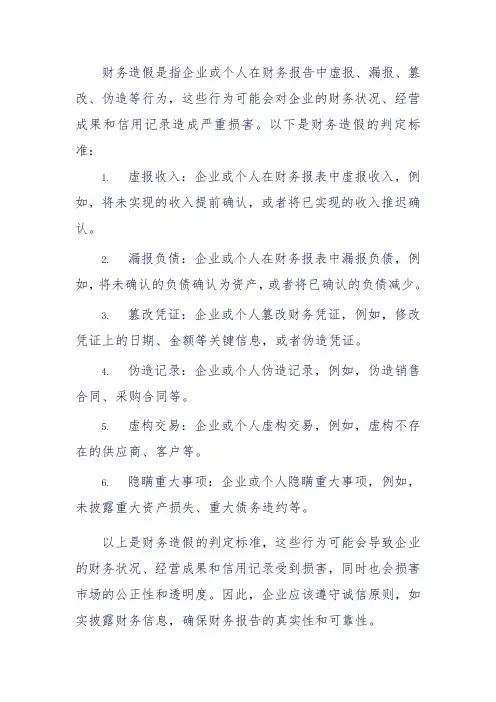 财务造假是指企业或个人在财务报告中虚报、漏报、篡改、伪造等行为，这些行为可能会对企业的财务状况、经营成果和信用记录造成严重损害。以下是财务造假的判定标准：

1. 虚报收入：企业或个人在财务报表中虚报收入，例如，将未实现的收入提前确认，或者将已实现的收入推迟确认。

2. 漏报负债：企业或个人在财务报表中漏报负债，例如，将未确认的负债确认为资产，或者将已确认的负债减少。

3. 篡改凭证：企业或个人篡改财务凭证，例如，修改凭证上的日期、金额等关键信息，或者伪造凭证。

4. 伪造记录：企业或个人伪造记录，例如，伪造销售合同、采购合同等。

5. 虚构交易：企业或个人虚构交易，例如，虚构不存在的供应商、客户等。

6. 隐瞒重大事项：企业或个人隐瞒重大事项，例如，未披露重大资产损失、重大债务违约等。

以上是财务造假的判定标准，这些行为可能会导致企业的财务状况、经营成果和信用记录受到损害，同时也会损害市场的公正性和透明度。因此，企业应该遵守诚信原则，如实披露财务信息，确保财务报告的真实性和可靠性。